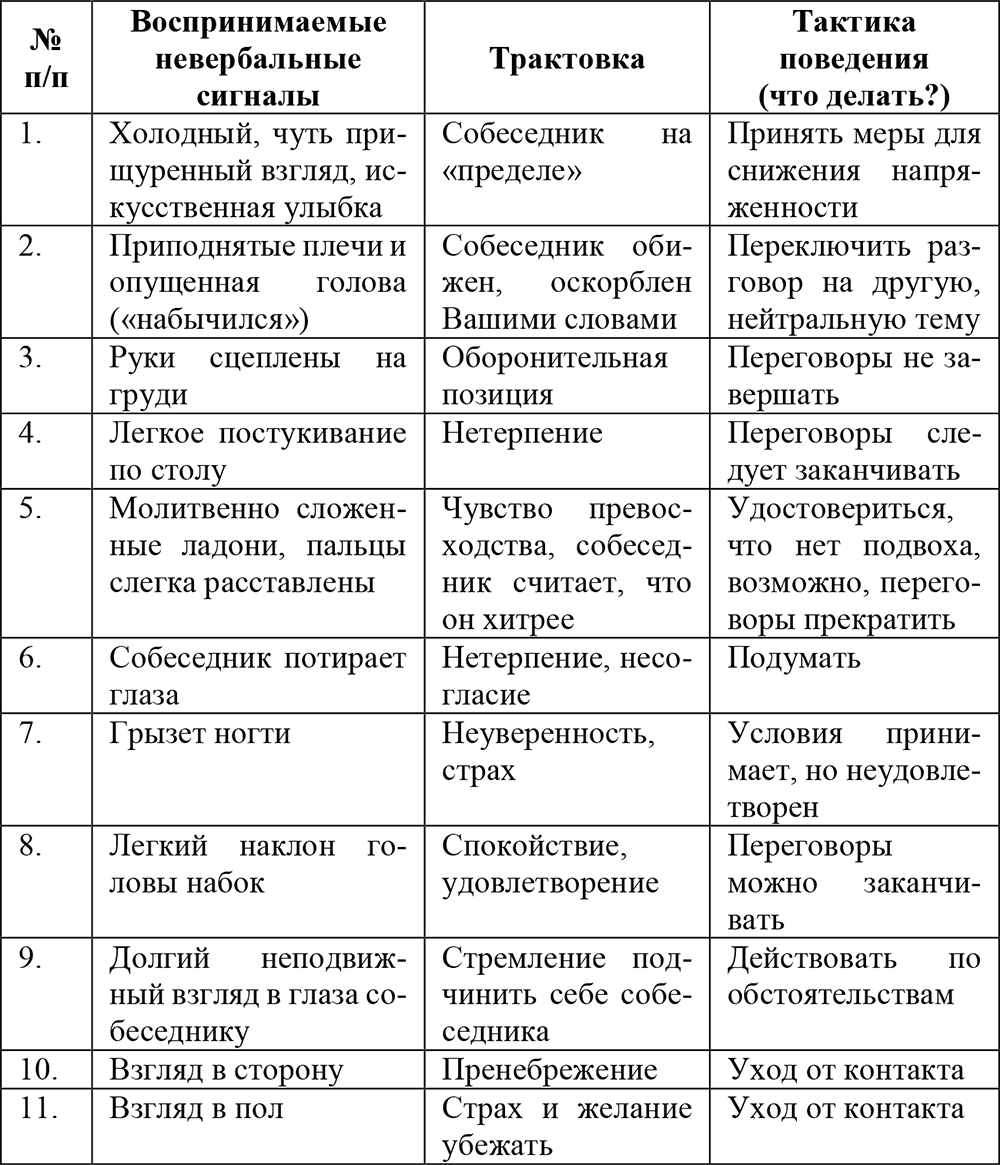 | № п/п | Воспринимаемые невербальные сигналы | Трактовка | Тактика поведения (что делать?) |
|---|---|---|---|
| 1. | Холодный, чуть прищуренный взгляд, искусственная улыбка | Собеседник на «пределе» | Принять меры для снижения напряженности |
| 2. | Приподнятые плечи и опущенная голова («набычился») | Собеседник обижен, оскорблен Вашими словами | Переключить разговор на другую, нейтральную тему |
| 3. | Руки сцеплены на груди | Оборонительная позиция | Переговоры не завершать |
| 4. | Легкое постукивание по столу | Нетерпение | Переговоры следует заканчивать |
| 5. | Молитвенно сложенные ладони, пальцы слегка расставлены | Чувство превосходства, собеседник считает, что он хитрее | Удостовериться, что нет подвоха, возможно, переговоры прекратить |
| 6. | Собеседник потирает глаза | Нетерпение, несогласие | Подумать |
| 7. | Грызет ногти | Неуверенность, страх | Условия принимает, но неудовлетворен |
| 8. | Легкий наклон головы набок | Спокойствие, удовлетворение | Переговоры можно заканчивать |
| 9. | Долгий неподвижный взгляд в глаза собеседнику | Стремление подчинить себе собеседника | Действовать по обстоятельствам |
| 10. | Взгляд в сторону | Пренебрежение | Уход от контакта |
| 11. | Взгляд в пол | Страх и желание убежать | Уход от контакта |